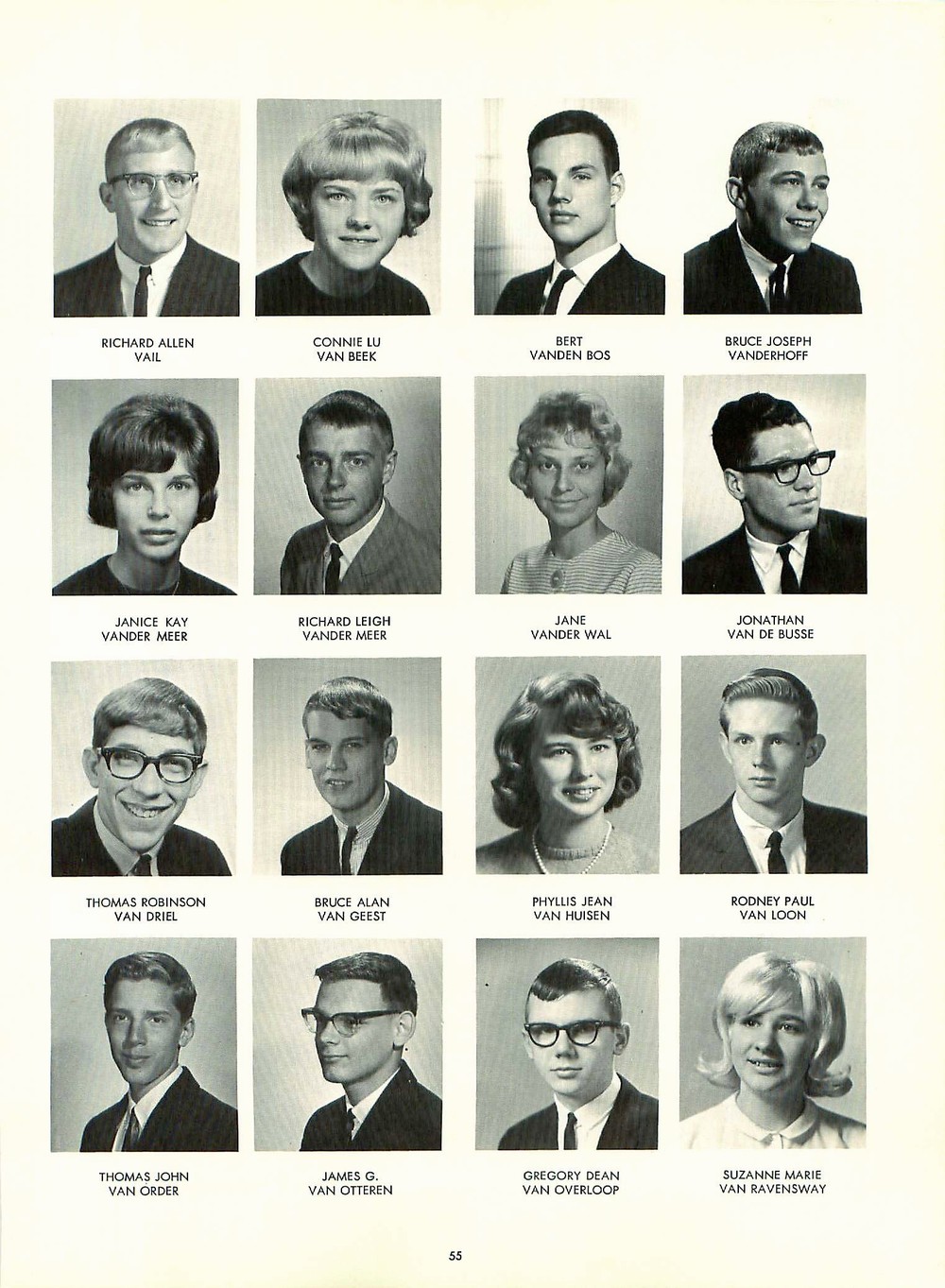 RICHARD ALLEN
VAIL

CONNIE LU
VAN BEEK

BERT
VANDEN BOS

BRUCE JOSEPH
VANDERHOFF

JANICE KAY
VANDER MEER

RICHARD LEIGH
VANDER MEER

JANE
VANDER WAL

JONATHAN
VAN DE BUSSE

THOMAS ROBINSON
VAN DRIEL

BRUCE ALAN
VAN GEEST

PHYLLIS JEAN
VAN HUISEN

RODNEY PAUL
VAN LOON

THOMAS JOHN
VAN ORDER

JAMES G.
VAN OTTEREN

GREGORY DEAN
VAN OVERLOOP

SUZANNE MARIE
VAN RAVENSWAY

55